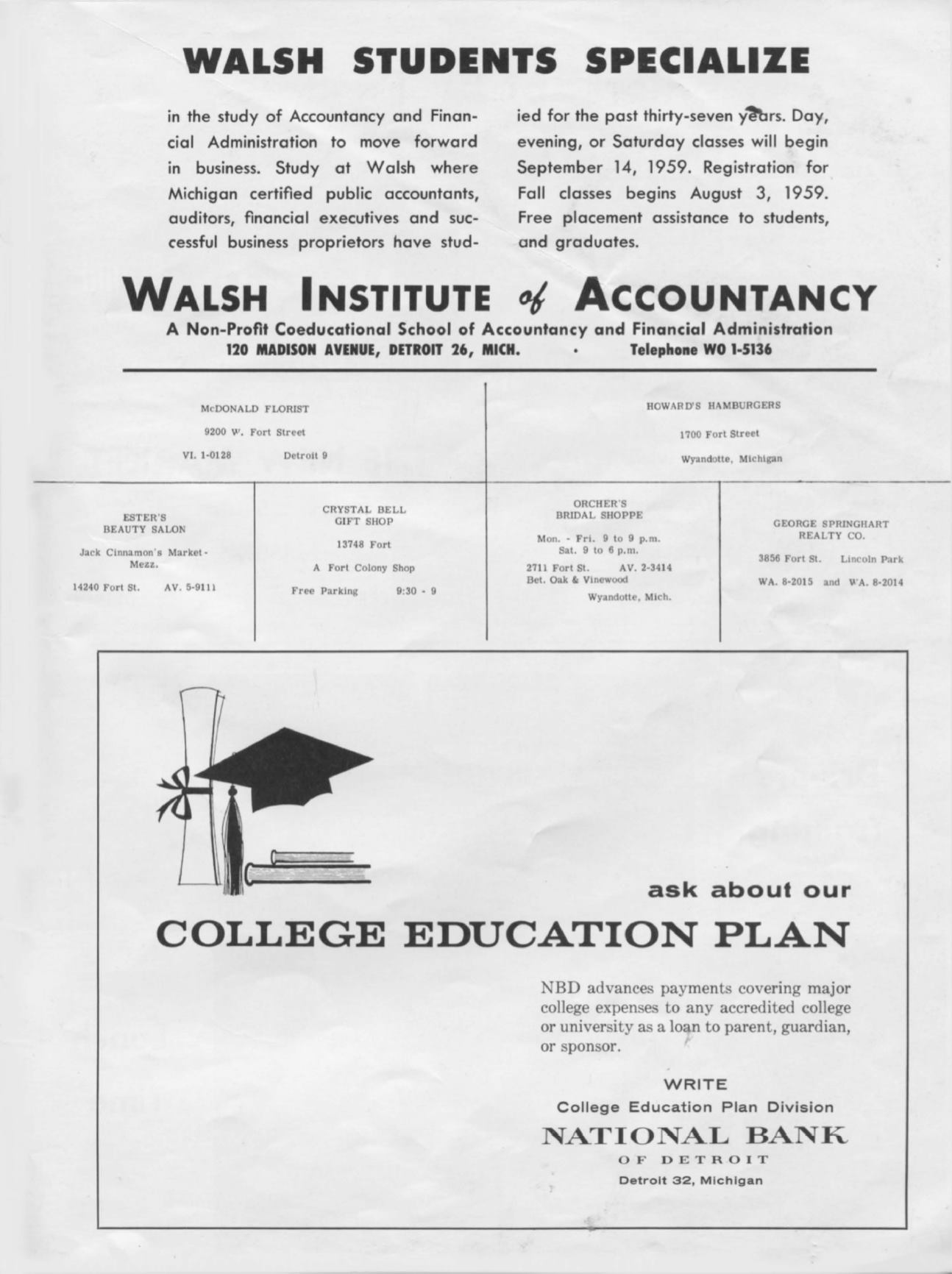 WALSH STUDENTS SPECIALIZE

in the study of Accountancy and Financial Administration to move forward in business. Study at Walsh where Michigan certified public accountants, auditors, financial executives and successful business proprietors have studied for the past thirty-seven years. Day, evening, or Saturday classes will begin September 14, 1959. Registration for Fall classes begins August 3, 1959. Free placement assistance to students, and graduates.

WALSH INSTITUTE of ACCOUNTANCY
A Non-Profit Coeducational School of Accountancy and Financial Administration
120 MADISON AVENUE, DETROIT 26, MICH. · Telephone WO 1-5136

McDONALD FLORIST
9200 W. Fort Street
VI. 1-0128 Detroit 9

HOWARD'S HAMBURGERS
1700 Fort Street
Wyandotte, Michigan

ESTER'S BEAUTY SALON
Jack Cinnamon's Market - Mezz.
14240 Fort St. AV. 5-9111

CRYSTAL BELL GIFT SHOP
13748 Fort
A Fort Colony Shop
Free Parking 9:30 - 9

ORCHER'S BRIDAL SHOPPE
Mon. - Fri. 9 to 9 p.m.
Sat. 9 to 6 p.m.
2711 Fort St. AV. 2-3414
Bet. Oak & Vinewood
Wyandotte, Mich.

GEORGE SPRINGHART REALTY CO.
3856 Fort St. Lincoln Park
WA. 8-2015 and WA. 8-2014

ask about our
COLLEGE EDUCATION PLAN

NBD advances payments covering major college expenses to any accredited college or university as a loan to parent, guardian, or sponsor.

WRITE
College Education Plan Division
NATIONAL BANK
OF DETROIT
Detroit 32, Michigan